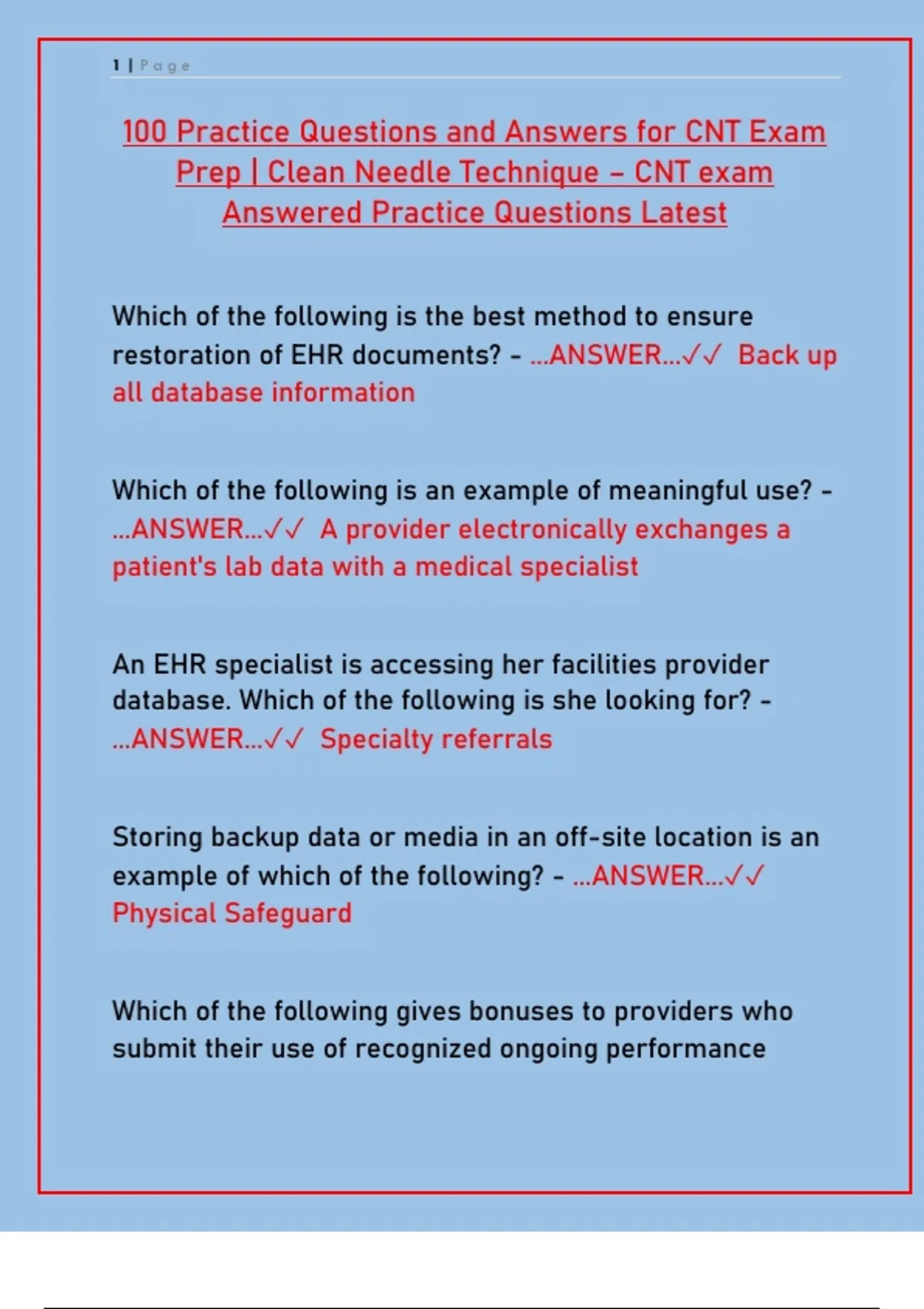 1 | Page

100 Practice Questions and Answers for CNT Exam Prep | Clean Needle Technique – CNT exam Answered Practice Questions Latest

Which of the following is the best method to ensure restoration of EHR documents? - ...ANSWER...✓✓ Back up all database information

Which of the following is an example of meaningful use? - ...ANSWER...✓✓ A provider electronically exchanges a patient's lab data with a medical specialist

An EHR specialist is accessing her facilities provider database. Which of the following is she looking for? - ...ANSWER...✓✓ Specialty referrals

Storing backup data or media in an off-site location is an example of which of the following? - ...ANSWER...✓✓ Physical Safeguard

Which of the following gives bonuses to providers who submit their use of recognized ongoing performance